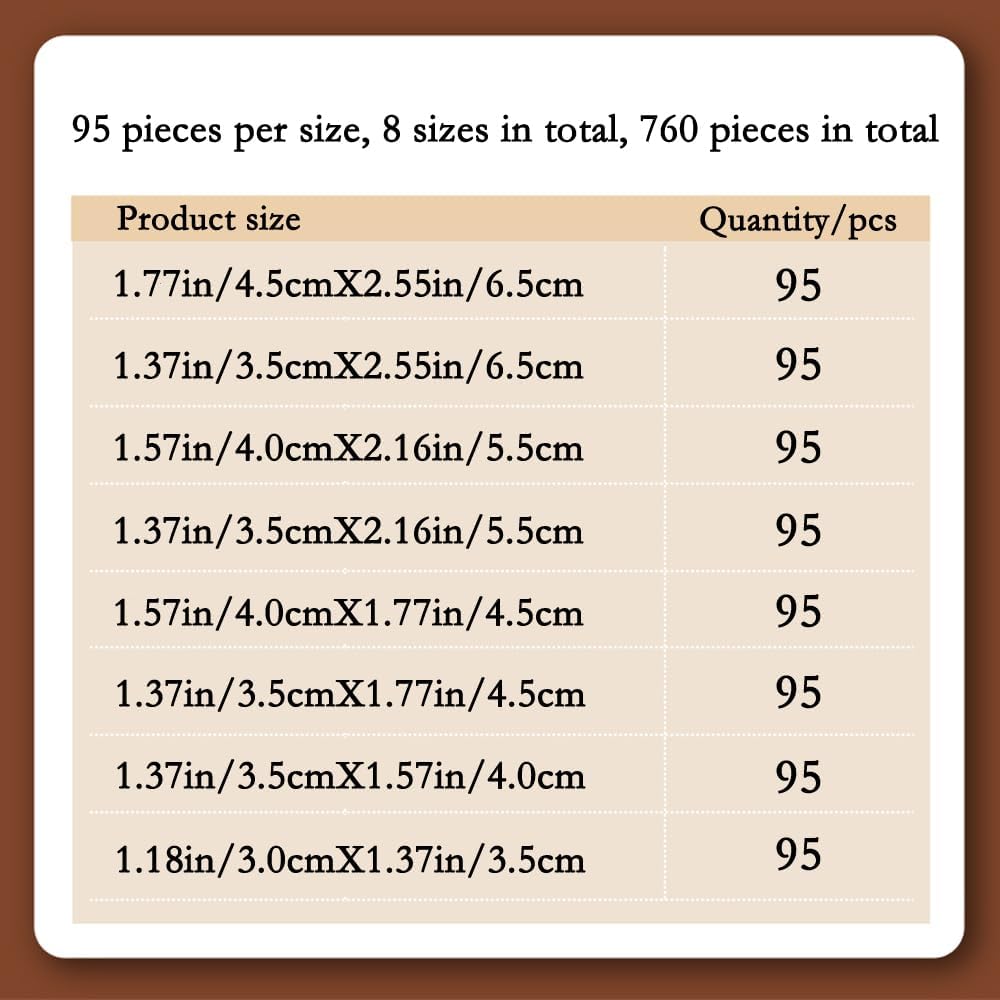 95 pieces per size, 8 sizes in total, 760 pieces in total

| Product size | Quantity/pcs |
|---|---|
| 1.77in/4.5cmX2.55in/6.5cm | 95 |
| 1.37in/3.5cmX2.55in/6.5cm | 95 |
| 1.57in/4.0cmX2.16in/5.5cm | 95 |
| 1.37in/3.5cmX2.16in/5.5cm | 95 |
| 1.57in/4.0cmX1.77in/4.5cm | 95 |
| 1.37in/3.5cmX1.77in/4.5cm | 95 |
| 1.37in/3.5cmX1.57in/4.0cm | 95 |
| 1.18in/3.0cmX1.37in/3.5cm | 95 |